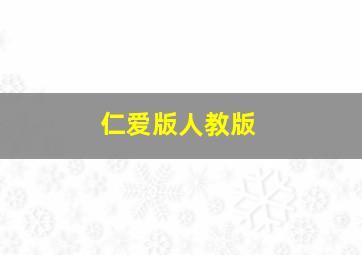 仁爱版人教版